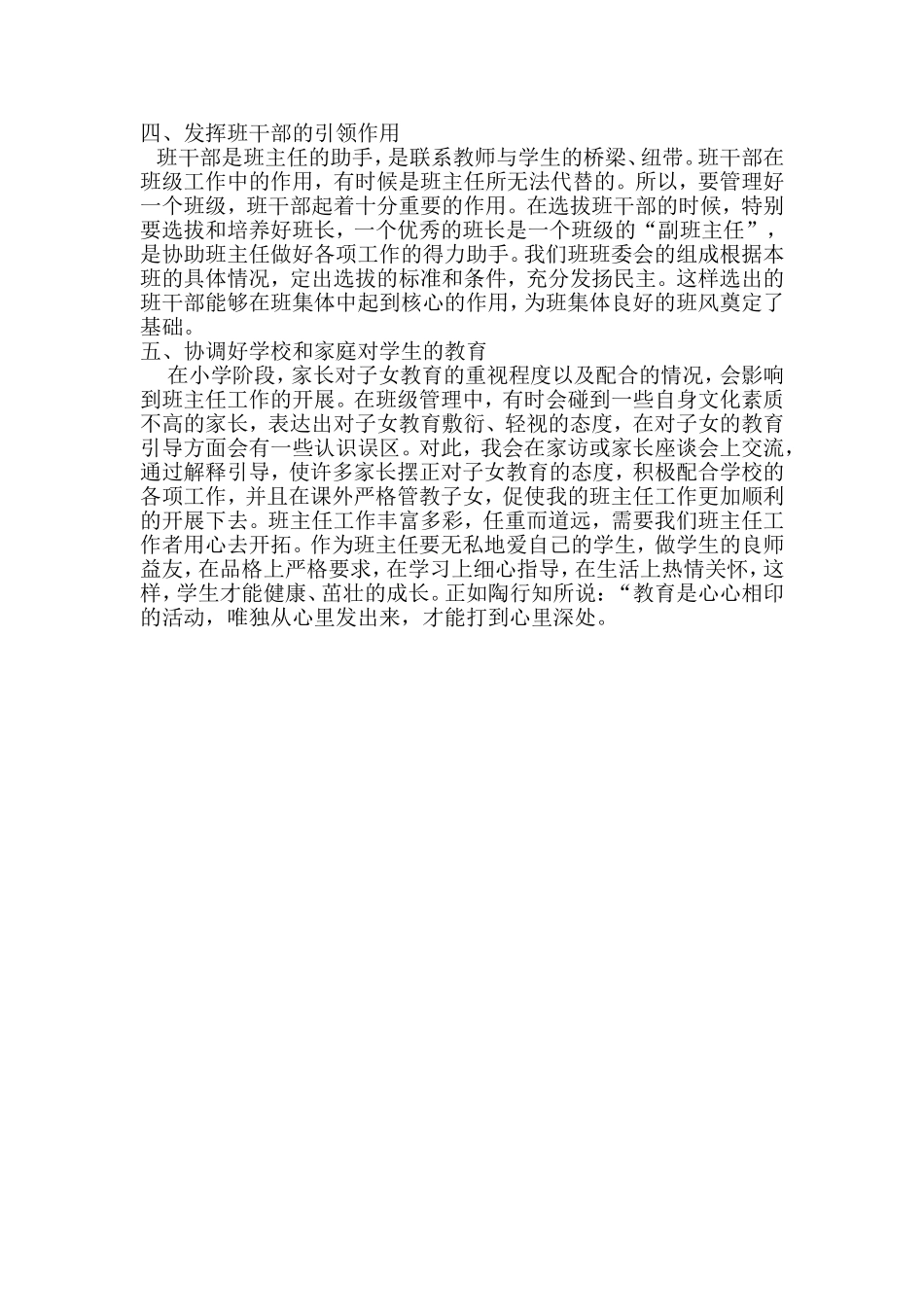 四、发挥班干部的引领作用

班干部是班主任的助手，是联系教师与学生的桥梁、纽带。班干部在班级工作中的作用，有时候是班主任所无法代替的。所以，要管理好一个班级，班干部起着十分重要的作用。在选拔班干部的时候，特别要选拔和培养好班长，一个优秀的班长是一个班级的“副班主任”，是协助班主任做好各项工作的得力助手。我们班班委会的组成根据本班的具体情况，定出选拔的标准和条件，充分发扬民主。这样选出的班干部能够在班集体中起到核心的作用，为班集体良好的班风奠定了基础。

五、协调好学校和家庭对学生的教育

在小学阶段，家长对子女教育的重视程度以及配合的情况，会影响到班主任工作的开展。在班级管理中，有时会碰到一些自身文化素质不高的家长，表达出对子女教育敷衍、轻视的态度，在对子女的教育引导方面会有一些认识误区。对此，我会在家访或家长座谈会上交流，通过解释引导，使许多家长摆正对子女教育的态度，积极配合学校的各项工作，并且在课外严格管教子女，促使我的班主任工作更加顺利的开展下去。班主任工作丰富多彩，任重而道远，需要我们班主任工作者用心去开拓。作为班主任要无私地爱自己的学生，做学生的良师益友，在品格上严格要求，在学习上细心指导，在生活上热情关怀，这样，学生才能健康、茁壮的成长。正如陶行知所说：“教育是心心相印的活动，唯独从心里发出来，才能打到心里深处。